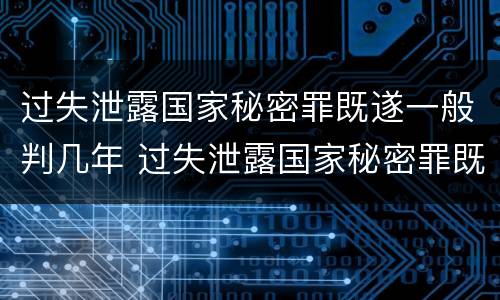 过失泄露国家秘密罪既遂一般判几年 过失泄露国家秘密罪既